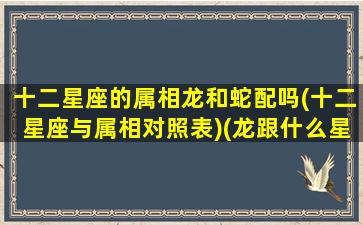 十二星座的属相龙和蛇配吗(十二星座与属相对照表)(龙跟什么星